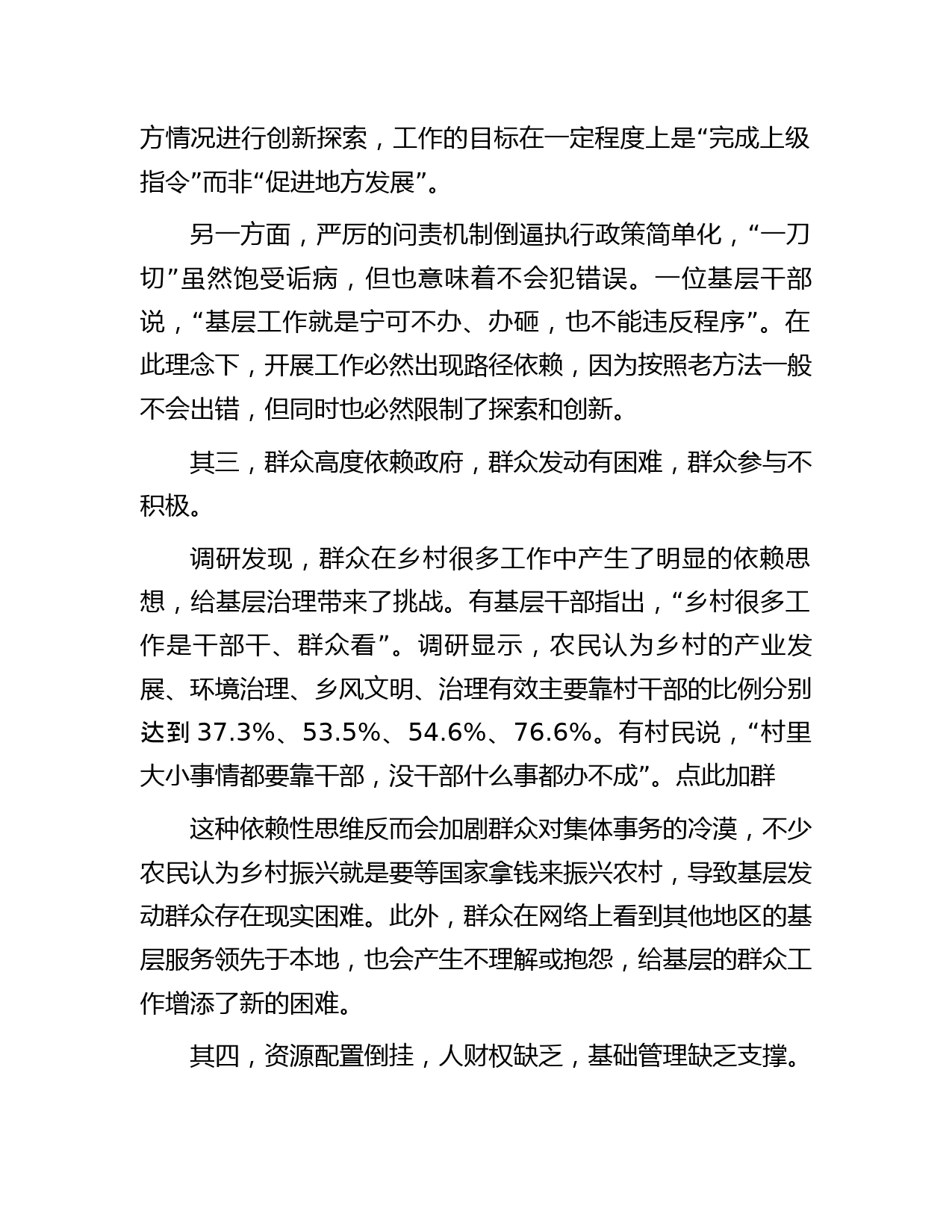 方情况进行创新探索，工作的目标在一定程度上是“完成上级指令”而非“促进地方发展”。

另一方面，严厉的问责机制倒逼执行政策简单化，“一刀切”虽然饱受诟病，但也意味着不会犯错误。一位基层干部说，“基层工作就是宁可不办、办砸，也不能违反程序”。在此理念下，开展工作必然出现路径依赖，因为按照老方法一般不会出错，但同时也必然限制了探索和创新。

其三，群众高度依赖政府，群众发动有困难，群众参与不积极。

调研发现，群众在乡村很多工作中产生了明显的依赖思想，给基层治理带来了挑战。有基层干部指出，“乡村很多工作是干部干、群众看”。调研显示，农民认为乡村的产业发展、环境治理、乡风文明、治理有效主要靠村干部的比例分别达到 37.3%、53.5%、54.6%、76.6%。有村民说，“村里大小事情都要靠干部，没干部什么事都办不成”。点此加群

这种依赖性思维反而会加剧群众对集体事务的冷漠，不少农民认为乡村振兴就是要等国家拿钱来振兴农村，导致基层发动群众存在现实困难。此外，群众在网络上看到其他地区的基层服务领先于本地，也会产生不理解或抱怨，给基层的群众工作增添了新的困难。

其四，资源配置倒挂，人财权缺乏，基础管理缺乏支撑。